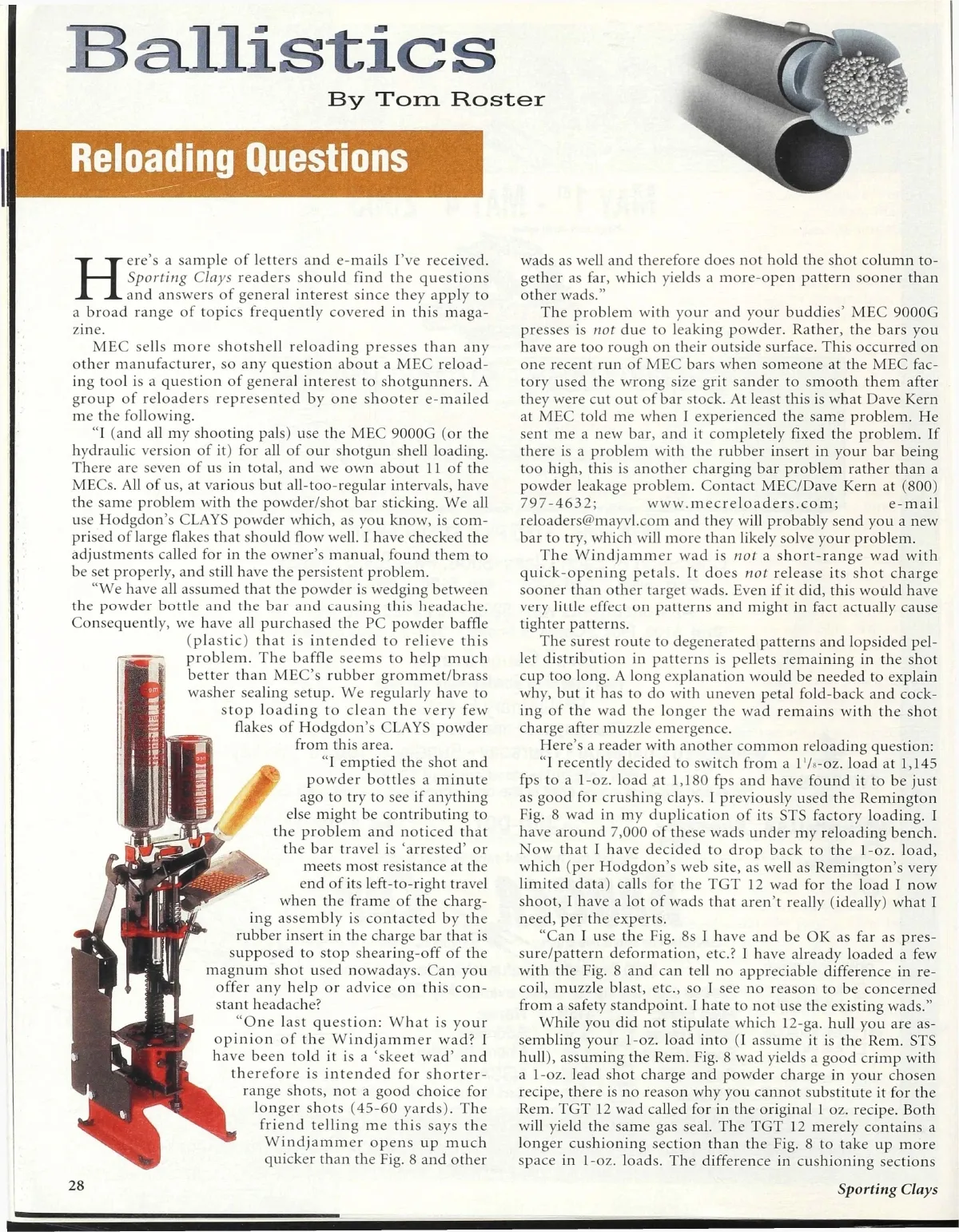 Ballistics

By Tom Roster

Reloading Questions

Here's a sample of letters and e-mails I've received. Sporting Clays readers should find the questions and answers of general interest since they apply to a broad range of topics frequently covered in this magazine.

MEC sells more shotshell reloading presses than any other manufacturer, so any question about a MEC reloading tool is a question of general interest to shotgunners. A group of reloaders represented by one shooter e-mailed me the following.

"I (and all my shooting pals) use the MEC 9000G (or the hydraulic version of it) for all of our shotgun shell loading. There are seven of us in total, and we own about 11 of the MECs. All of us, at various but all-too-regular intervals, have the same problem with the powder/shot bar sticking. We all use Hodgdon's CLAYS powder which, as you know, is comprised of large flakes that should flow well. I have checked the adjustments called for in the owner's manual, found them to be set properly, and still have the persistent problem.

"We have all assumed that the powder is wedging between the powder bottle and the bar and causing this headache. Consequently, we have all purchased the PC powder baffle (plastic) that is intended to relieve this problem. The baffle seems to help much better than MEC's rubber grommet/brass washer sealing setup. We regularly have to stop loading to clean the very few flakes of Hodgdon's CLAYS powder from this area.

"I emptied the shot and powder bottles a minute ago to try to see if anything else might be contributing to the problem and noticed that the bar travel is 'arrested' or meets most resistance at the end of its left-to-right travel when the frame of the charging assembly is contacted by the rubber insert in the charge bar that is supposed to stop shearing-off of the magnum shot used nowadays. Can you offer any help or advice on this constant headache?

"One last question: What is your opinion of the Windjammer wad? I have been told it is a 'skeet wad' and therefore is intended for shorter-range shots, not a good choice for longer shots (45-60 yards). The friend telling me this says the Windjammer opens up much quicker than the Fig. 8 and other wads as well and therefore does not hold the shot column together as far, which yields a more-open pattern sooner than other wads."

The problem with your and your buddies' MEC 9000G presses is not due to leaking powder. Rather, the bars you have are too rough on their outside surface. This occurred on one recent run of MEC bars when someone at the MEC factory used the wrong size grit sander to smooth them after they were cut out of bar stock. At least this is what Dave Kern at MEC told me when I experienced the same problem. He sent me a new bar, and it completely fixed the problem. If there is a problem with the rubber insert in your bar being too high, this is another charging bar problem rather than a powder leakage problem. Contact MEC/Dave Kern at (800) 797-4632; www.mecreloaders.com; e-mail reloaders@mayvl.com and they will probably send you a new bar to try, which will more than likely solve your problem.

The Windjammer wad is not a short-range wad with quick-opening petals. It does not release its shot charge sooner than other target wads. Even if it did, this would have very little effect on patterns and might in fact actually cause tighter patterns.

The surest route to degenerated patterns and lopsided pellet distribution in patterns is pellets remaining in the shot cup too long. A long explanation would be needed to explain why, but it has to do with uneven petal fold-back and cocking of the wad the longer the wad remains with the shot charge after muzzle emergence.

Here's a reader with another common reloading question:

"I recently decided to switch from a $1^1/_8$-oz. load at 1,145 fps to a 1-oz. load at 1,180 fps and have found it to be just as good for crushing clays. I previously used the Remington Fig. 8 wad in my duplication of its STS factory loading. I have around 7,000 of these wads under my reloading bench. Now that I have decided to drop back to the 1-oz. load, which (per Hodgdon's web site, as well as Remington's very limited data) calls for the TGT 12 wad for the load I now shoot, I have a lot of wads that aren't really (ideally) what I need, per the experts.

"Can I use the Fig. 8s I have and be OK as far as pressure/pattern deformation, etc.? I have already loaded a few with the Fig. 8 and can tell no appreciable difference in recoil, muzzle blast, etc., so I see no reason to be concerned from a safety standpoint. I hate to not use the existing wads."

While you did not stipulate which 12-ga. hull you are assembling your 1-oz. load into (I assume it is the Rem. STS hull), assuming the Rem. Fig. 8 wad yields a good crimp with a 1-oz. lead shot charge and powder charge in your chosen recipe, there is no reason why you cannot substitute it for the Rem. TGT 12 wad called for in the original 1 oz. recipe. Both will yield the same gas seal. The TGT 12 merely contains a longer cushioning section than the Fig. 8 to take up more space in 1-oz. loads. The difference in cushioning sections

28

Sporting Clays